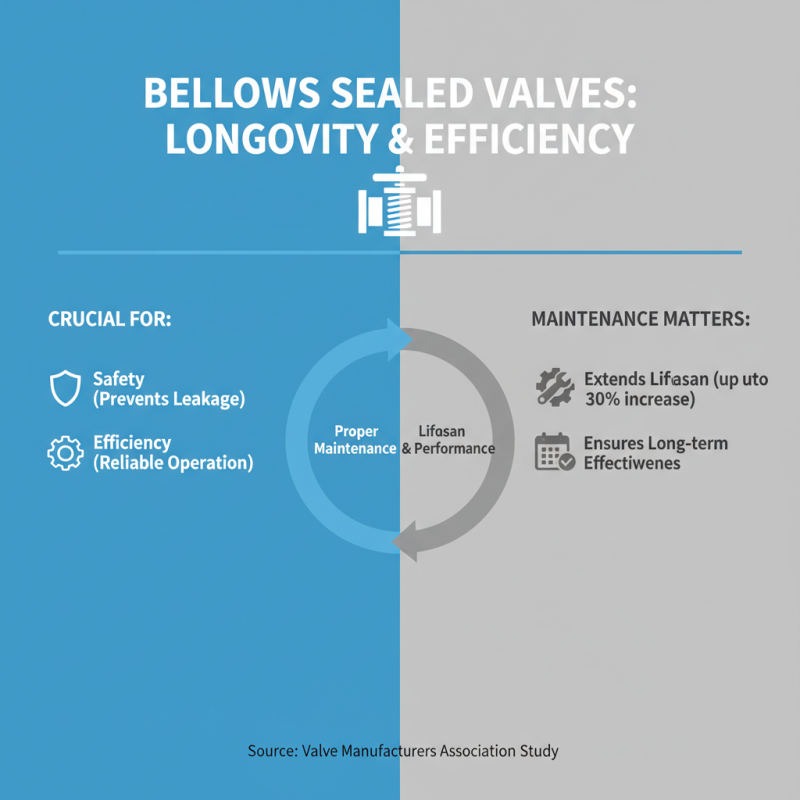 BELLOWS SEALED VALVES: LONGOVITY & EFFICIENCY

CRUCIAL FOR:

Safety (Prevents Leakage)

Efficiency (Reliable Operation)

Proper Maintenance

Lifasan & Performance

MAINTENANCE MATTERS:

Extends Lifasan (up uto 30% increase)

Ensures Long-term Effectiwenes

Source: Valve Manufacturers Association Study